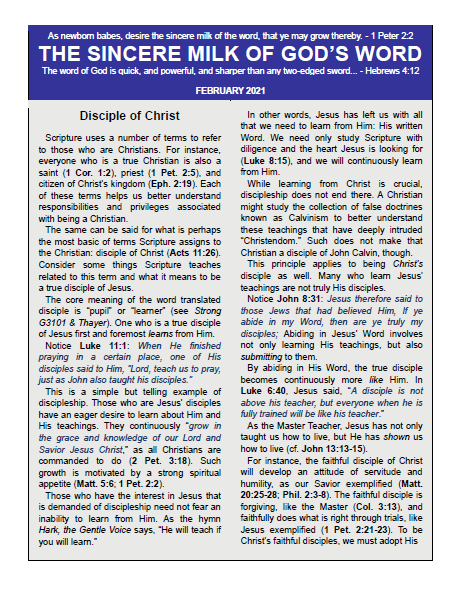 As newborn babes, desire the sincere milk of the word, that ye may grow thereby. - 1 Peter 2:2

THE SINCERE MILK OF GOD'S WORD

The word of God is quick, and powerful, and sharper than any two-edged sword... - Hebrews 4:12

FEBRUARY 2021

Disciple of Christ

Scripture uses a number of terms to refer to those who are Christians. For instance, everyone who is a true Christian is also a saint (1 Cor. 1:2), priest (1 Pet. 2:5), and citizen of Christ's kingdom (Eph. 2:19). Each of these terms helps us better understand responsibilities and privileges associated with being a Christian.

The same can be said for what is perhaps the most basic of terms Scripture assigns to the Christian: disciple of Christ (Acts 11:26). Consider some things Scripture teaches related to this term and what it means to be a true disciple of Jesus.

The core meaning of the word translated disciple is "pupil" or "learner" (see Strong G3101 & Thayer). One who is a true disciple of Jesus first and foremost learns from Him.

Notice Luke 11:1: When He finished praying in a certain place, one of His disciples said to Him, "Lord, teach us to pray, just as John also taught his disciples."

This is a simple but telling example of discipleship. Those who are Jesus' disciples have an eager desire to learn about Him and His teachings. They continuously "grow in the grace and knowledge of our Lord and Savior Jesus Christ," as all Christians are commanded to do (2 Pet. 3:18). Such growth is motivated by a strong spiritual appetite (Matt. 5:6; 1 Pet. 2:2).

Those who have the interest in Jesus that is demanded of discipleship need not fear an inability to learn from Him. As the hymn Hark, the Gentle Voice says, "He will teach if you will learn."

In other words, Jesus has left us with all that we need to learn from Him: His written Word. We need only study Scripture with diligence and the heart Jesus is looking for (Luke 8:15), and we will continuously learn from Him.

While learning from Christ is crucial, discipleship does not end there. A Christian might study the collection of false doctrines known as Calvinism to better understand these teachings that have deeply intruded "Christendom." Such does not make that Christian a disciple of John Calvin, though.

This principle applies to being Christ's disciple as well. Many who learn Jesus' teachings are not truly His disciples.

Notice John 8:31: Jesus therefore said to those Jews that had believed Him, If ye abide in my Word, then are ye truly my disciples; Abiding in Jesus' Word involves not only learning His teachings, but also submitting to them.

By abiding in His Word, the true disciple becomes continuously more like Him. In Luke 6:40, Jesus said, "A disciple is not above his teacher, but everyone when he is fully trained will be like his teacher."

As the Master Teacher, Jesus has not only taught us how to live, but He has shown us how to live (cf. John 13:13-15).

For instance, the faithful disciple of Christ will develop an attitude of servitude and humility, as our Savior exemplified (Matt. 20:25-28; Phil. 2:3-8). The faithful disciple is forgiving, like the Master (Col. 3:13), and faithfully does what is right through trials, like Jesus exemplified (1 Pet. 2:21-23). To be Christ's faithful disciples, we must adopt His